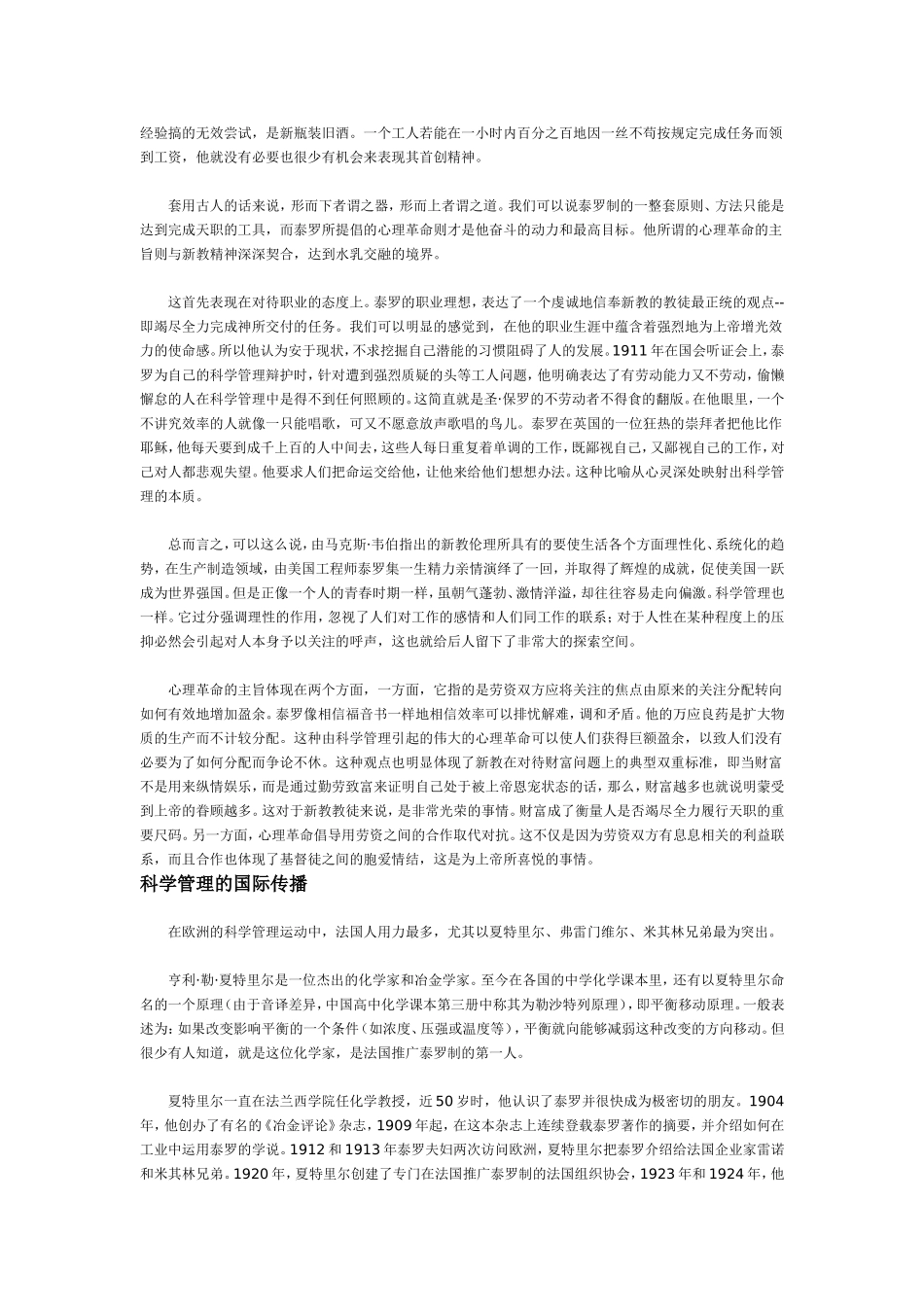 经验搞的无效尝试，是新瓶装旧酒。一个工人若能在一小时内百分之百地因一丝不苟按规定完成任务而领到工资，他就没有必要也很少有机会来表现其首创精神。

套用古人的话来说，形而下者谓之器，形而上者谓之道。我们可以说泰罗制的一整套原则、方法只能是达到完成天职的工具，而泰罗所提倡的心理革命则才是他奋斗的动力和最高目标。他所谓的心理革命的主旨则与新教精神深深契合，达到水乳交融的境界。

这首先表现在对待职业的态度上。泰罗的职业理想，表达了一个虔诚地信奉新教的教徒最正统的观点--即竭尽全力完成神所交付的任务。我们可以明显的感觉到，在他的职业生涯中蕴含着强烈地为上帝增光效力的使命感。所以他认为安于现状，不求挖掘自己潜能的习惯阻碍了人的发展。1911年在国会听证会上，泰罗为自己的科学管理辩护时，针对遭到强烈质疑的头等工人问题，他明确表达了有劳动能力又不劳动，偷懒懈怠的人在科学管理中是得不到任何照顾的。这简直就是圣·保罗的不劳动者不得食的翻版。在他眼里，一个不讲究效率的人就像一只能唱歌，可又不愿意放声歌唱的鸟儿。泰罗在英国的一位狂热的崇拜者把他比作耶稣，他每天要到成千上百的人中间去，这些人每日重复着单调的工作，既鄙视自己，又鄙视自己的工作，对己对人都悲观失望。他要求人们把命运交给他，让他来给他们想想办法。这种比喻从心灵深处映射出科学管理的本质。

总而言之，可以这么说，由马克斯·韦伯指出的新教伦理所具有的要使生活各个方面理性化、系统化的趋势，在生产制造领域，由美国工程师泰罗集一生精力亲情演绎了一回，并取得了辉煌的成就，促使美国一跃成为世界强国。但是正像一个人的青春时期一样，虽朝气蓬勃、激情洋溢，却往往容易走向偏激。科学管理也一样。它过分强调理性的作用，忽视了人们对工作的感情和人们同工作的联系；对于人性在某种程度上的压抑必然会引起对人本身予以关注的呼声，这也就给后人留下了非常大的探索空间。

心理革命的主旨体现在两个方面，一方面，它指的是劳资双方应将关注的焦点由原来的关注分配转向如何有效地增加盈余。泰罗像相信福音书一样地相信效率可以排忧解难，调和矛盾。他的万应良药是扩大物质的生产而不计较分配。这种由科学管理引起的伟大的心理革命可以使人们获得巨额盈余，以致人们没有必要为了如何分配而争论不休。这种观点也明显体现了新教在对待财富问题上的典型双重标准，即当财富不是用来纵情娱乐，而是通过勤劳致富来证明自己处于被上帝恩宠状态的话，那么，财富越多也就说明蒙受到上帝的眷顾越多。这对于新教教徒来说，是非常光荣的事情。财富成了衡量人是否竭尽全力履行天职的重要尺码。另一方面，心理革命倡导用劳资之间的合作取代对抗。这不仅是因为劳资双方有息息相关的利益联系，而且合作也体现了基督徒之间的胞爱情结，这是为上帝所喜悦的事情。

科学管理的国际传播

在欧洲的科学管理运动中，法国人用力最多，尤其以夏特里尔、弗雷门维尔、米其林兄弟最为突出。

亨利·勒·夏特里尔是一位杰出的化学家和冶金学家。至今在各国的中学化学课本里，还有以夏特里尔命名的一个原理（由于音译差异，中国高中化学课本第三册中称其为勒沙特列原理），即平衡移动原理。一般表述为：如果改变影响平衡的一个条件（如浓度、压强或温度等），平衡就向能够减弱这种改变的方向移动。但很少有人知道，就是这位化学家，是法国推广泰罗制的第一人。

夏特里尔一直在法兰西学院任化学教授，近50岁时，他认识了泰罗并很快成为极密切的朋友。1904年，他创办了有名的《冶金评论》杂志，1909年起，在这本杂志上连续登载泰罗著作的摘要，并介绍如何在工业中运用泰罗的学说。1912和1913年泰罗夫妇两次访问欧洲，夏特里尔把泰罗介绍给法国企业家雷诺和米其林兄弟。1920年，夏特里尔创建了专门在法国推广泰罗制的法国组织协会，1923年和1924年，他